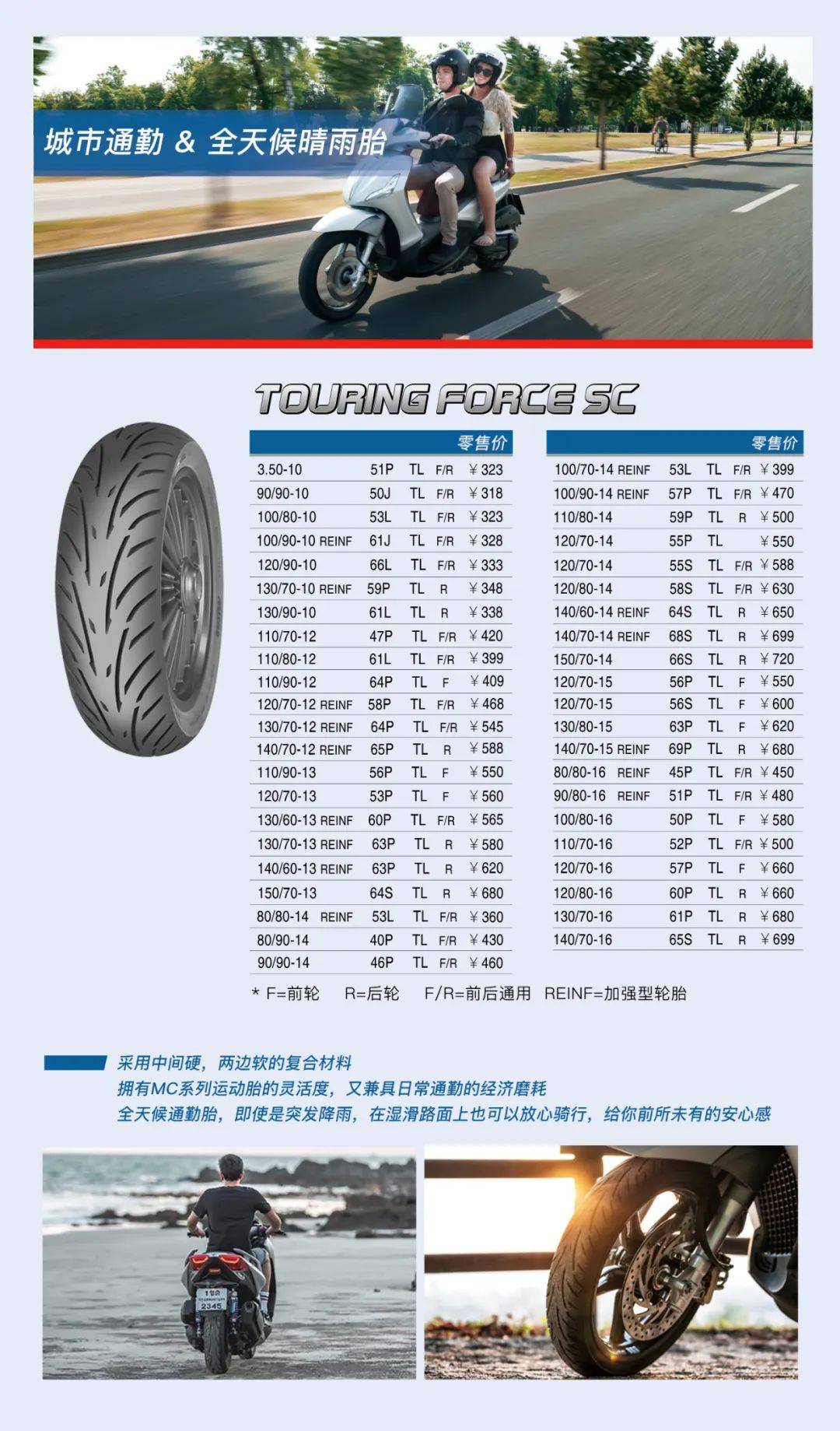 城市通勤 & 全天候晴雨胎

TOURING FORCE SC

| | | | | 零售价 |
|---|---|---|---|---|
| 3.50-10 | 51P | TL | F/R | ￥323 |
| 90/90-10 | 50J | TL | F/R | ￥318 |
| 100/80-10 | 53L | TL | F/R | ￥323 |
| 100/90-10 REINF | 61J | TL | F/R | ￥328 |
| 120/90-10 | 66L | TL | F/R | ￥333 |
| 130/70-10 REINF | 59P | TL | R | ￥348 |
| 130/90-10 | 61L | TL | R | ￥338 |
| 110/70-12 | 47P | TL | F/R | ￥420 |
| 110/80-12 | 61L | TL | F/R | ￥399 |
| 110/90-12 | 64P | TL | F | ￥409 |
| 120/70-12 REINF | 58P | TL | F/R | ￥468 |
| 130/70-12 REINF | 64P | TL | F/R | ￥545 |
| 140/70-12 REINF | 65P | TL | R | ￥588 |
| 110/90-13 | 56P | TL | F | ￥550 |
| 120/70-13 | 53P | TL | F | ￥560 |
| 130/60-13 REINF | 60P | TL | F/R | ￥565 |
| 130/70-13 REINF | 63P | TL | R | ￥580 |
| 140/60-13 REINF | 63P | TL | R | ￥620 |
| 150/70-13 | 64S | TL | R | ￥680 |
| 80/80-14 REINF | 53L | TL | F/R | ￥360 |
| 80/90-14 | 40P | TL | F/R | ￥430 |
| 90/90-14 | 46P | TL | F/R | ￥460 |

| | | | | 零售价 |
|---|---|---|---|---|
| 100/70-14 REINF | 53L | TL | F/R | ￥399 |
| 100/90-14 REINF | 57P | TL | F/R | ￥470 |
| 110/80-14 | 59P | TL | R | ￥500 |
| 120/70-14 | 55P | TL | | ￥550 |
| 120/70-14 | 55S | TL | F/R | ￥588 |
| 120/80-14 | 58S | TL | F/R | ￥630 |
| 140/60-14 REINF | 64S | TL | R | ￥650 |
| 140/70-14 REINF | 68S | TL | R | ￥699 |
| 150/70-14 | 66S | TL | R | ￥720 |
| 120/70-15 | 56P | TL | F | ￥550 |
| 120/70-15 | 56S | TL | F | ￥600 |
| 130/80-15 | 63P | TL | F | ￥620 |
| 140/70-15 REINF | 69P | TL | R | ￥680 |
| 80/80-16 REINF | 45P | TL | F/R | ￥450 |
| 90/80-16 REINF | 51P | TL | F/R | ￥480 |
| 100/80-16 | 50P | TL | F | ￥580 |
| 110/70-16 | 52P | TL | F/R | ￥500 |
| 120/70-16 | 57P | TL | F | ￥660 |
| 120/80-16 | 60P | TL | R | ￥660 |
| 130/70-16 | 61P | TL | R | ￥680 |
| 140/70-16 | 65S | TL | R | ￥699 |

* F=前轮 R=后轮 F/R=前后通用 REINF=加强型轮胎

采用中间硬，两边软的复合材料
拥有MC系列运动胎的灵活度，又兼具日常通勤的经济磨耗
全天候通勤胎，即使是突发降雨，在湿滑路面上也可以放心骑行，给你前所未有的安心感

2345